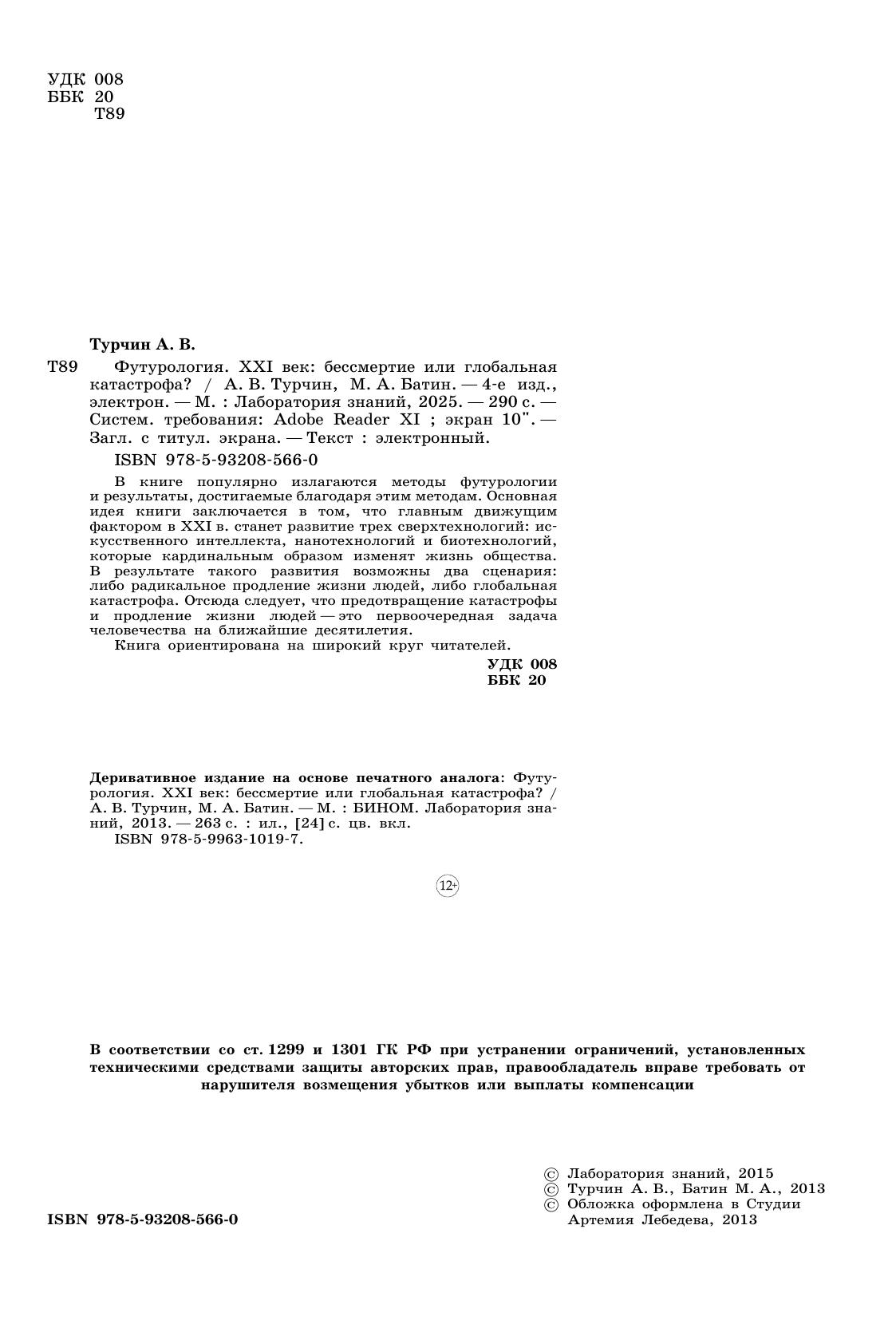 УДК 008
ББК 20
Т89

Турчин А. В.

Т89 Футурология. XXI век: бессмертие или глобальная катастрофа? / А. В. Турчин, М. А. Батин. — 4-е изд., электрон. — М. : Лаборатория знаний, 2025. — 290 с. — Систем. требования: Adobe Reader XI ; экран 10". — Загл. с титул. экрана. — Текст : электронный.

ISBN 978-5-93208-566-0

В книге популярно излагаются методы футурологии и результаты, достигаемые благодаря этим методам. Основная идея книги заключается в том, что главным движущим фактором в XXI в. станет развитие трех сверхтехнологий: искусственного интеллекта, нанотехнологий и биотехнологий, которые кардинальным образом изменят жизнь общества. В результате такого развития возможны два сценария: либо радикальное продление жизни людей, либо глобальная катастрофа. Отсюда следует, что предотвращение катастрофы и продление жизни людей — это первоочередная задача человечества на ближайшие десятилетия.

Книга ориентирована на широкий круг читателей.

УДК 008
ББК 20

Деривативное издание на основе печатного аналога: Футурология. XXI век: бессмертие или глобальная катастрофа? / А. В. Турчин, М. А. Батин. — М. : БИНОМ. Лаборатория знаний, 2013. — 263 с. : ил., [24] с. цв. вкл.
ISBN 978-5-9963-1019-7.

12+

В соответствии со ст. 1299 и 1301 ГК РФ при устранении ограничений, установленных техническими средствами защиты авторских прав, правообладатель вправе требовать от нарушителя возмещения убытков или выплаты компенсации

ISBN 978-5-93208-566-0

© Лаборатория знаний, 2015
© Турчин А. В., Батин М. А., 2013
© Обложка оформлена в Студии Артемия Лебедева, 2013